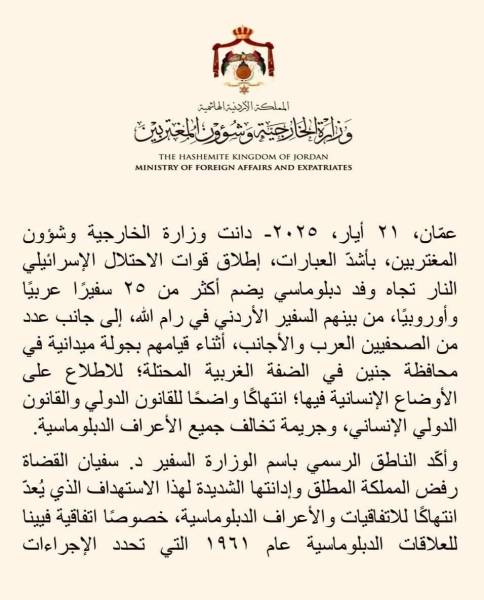 المملكة الأردنية الهاشمية
وزارة الخارجية وشؤون المغتربين
THE HASHEMITE KINGDOM OF JORDAN
MINISTRY OF FOREIGN AFFAIRS AND EXPATRIATES

عمّان، ٢١ أيار، ٢٠٢٥- دانت وزارة الخارجية وشؤون المغتربين، بأشدّ العبارات، إطلاق قوات الاحتلال الإسرائيلي النار تجاه وفد دبلوماسي يضم أكثر من ٢٥ سفيرًا عربيًا وأوروبيًا، من بينهم السفير الأردني في رام الله، إلى جانب عدد من الصحفيين العرب والأجانب، أثناء قيامهم بجولة ميدانية في محافظة جنين في الضفة الغربية المحتلة؛ للاطلاع على الأوضاع الإنسانية فيها؛ انتهاكًا واضحًا للقانون الدولي والقانون الدولي الإنساني، وجريمة تخالف جميع الأعراف الدبلوماسية.

وأكّد الناطق الرسمي باسم الوزارة السفير د. سفيان القضاة رفض المملكة المطلق وإدانتها الشديدة لهذا الاستهداف الذي يُعدّ انتهاكًا للاتفاقيات والأعراف الدبلوماسية، خصوصًا اتفاقية فيينا للعلاقات الدبلوماسية عام ١٩٦١ التي تحدد الإجراءات